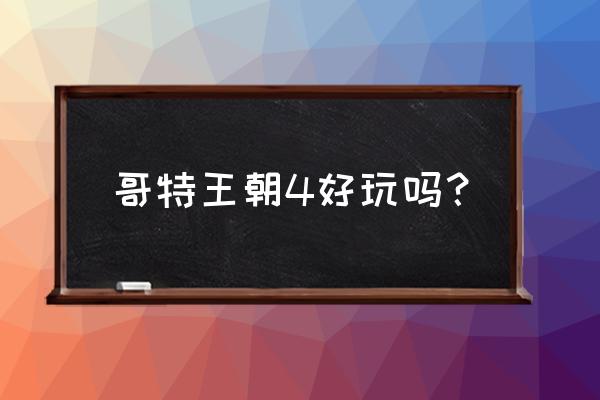 哥特王朝4好玩吗？